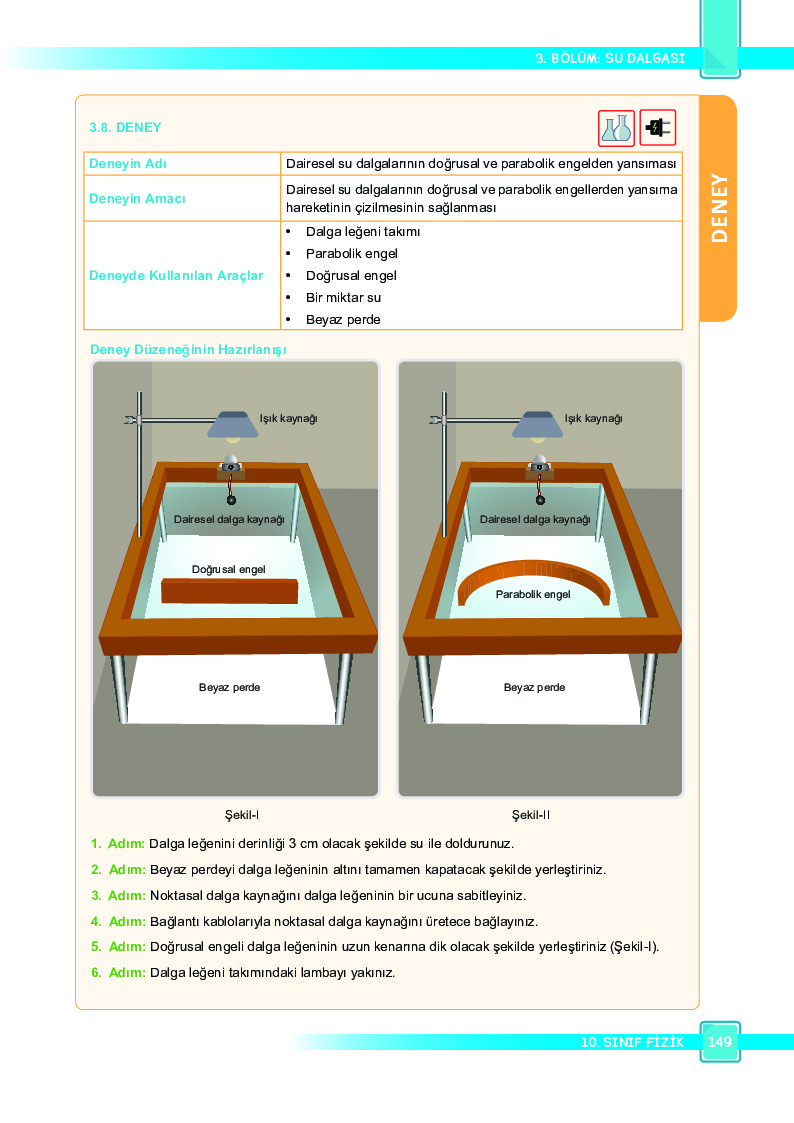 3. BÖLÜM: SU DALGASI

DENEY

3.8. DENEY

| Deneyin Adı | Dairesel su dalgalarının doğrusal ve parabolik engelden yansıması |
|---|---|
| Deneyin Amacı | Dairesel su dalgalarının doğrusal ve parabolik engellerden yansıma hareketinin çizilmesinin sağlanması |
| Deneyde Kullanılan Araçlar | • Dalga leğeni takımı • Parabolik engel • Doğrusal engel • Bir miktar su • Beyaz perde |

Deney Düzeneğinin Hazırlanışı

Işık kaynağı
Dairesel dalga kaynağı
Doğrusal engel
Beyaz perde

Şekil-I

Işık kaynağı
Dairesel dalga kaynağı
Parabolik engel
Beyaz perde

Şekil-II

1. Adım: Dalga leğenini derinliği 3 cm olacak şekilde su ile doldurunuz.

2. Adım: Beyaz perdeyi dalga leğeninin altını tamamen kapatacak şekilde yerleştiriniz.

3. Adım: Noktasal dalga kaynağını dalga leğeninin bir ucuna sabitleyiniz.

4. Adım: Bağlantı kablolarıyla noktasal dalga kaynağını üretece bağlayınız.

5. Adım: Doğrusal engeli dalga leğeninin uzun kenarına dik olacak şekilde yerleştiriniz (Şekil-I).

6. Adım: Dalga leğeni takımındaki lambayı yakınız.

10. SINIF FİZİK 149